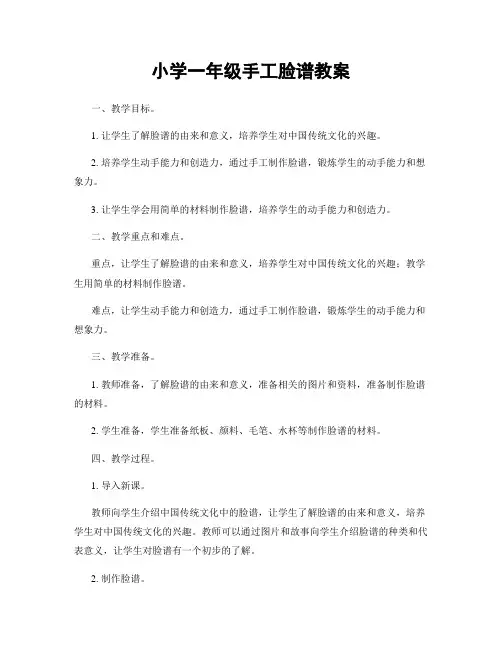 小学一年级手工脸谱教案

一、教学目标。

1. 让学生了解脸谱的由来和意义，培养学生对中国传统文化的兴趣。

2. 培养学生动手能力和创造力，通过手工制作脸谱，锻炼学生的动手能力和想象力。

3. 让学生学会用简单的材料制作脸谱，培养学生的动手能力和创造力。

二、教学重点和难点。

重点，让学生了解脸谱的由来和意义，培养学生对中国传统文化的兴趣；教学生用简单的材料制作脸谱。

难点，让学生动手能力和创造力，通过手工制作脸谱，锻炼学生的动手能力和想象力。

三、教学准备。

1. 教师准备，了解脸谱的由来和意义，准备相关的图片和资料，准备制作脸谱的材料。

2. 学生准备，学生准备纸板、颜料、毛笔、水杯等制作脸谱的材料。

四、教学过程。

1. 导入新课。

教师向学生介绍中国传统文化中的脸谱，让学生了解脸谱的由来和意义，培养学生对中国传统文化的兴趣。教师可以通过图片和故事向学生介绍脸谱的种类和代表意义，让学生对脸谱有一个初步的了解。

2. 制作脸谱。